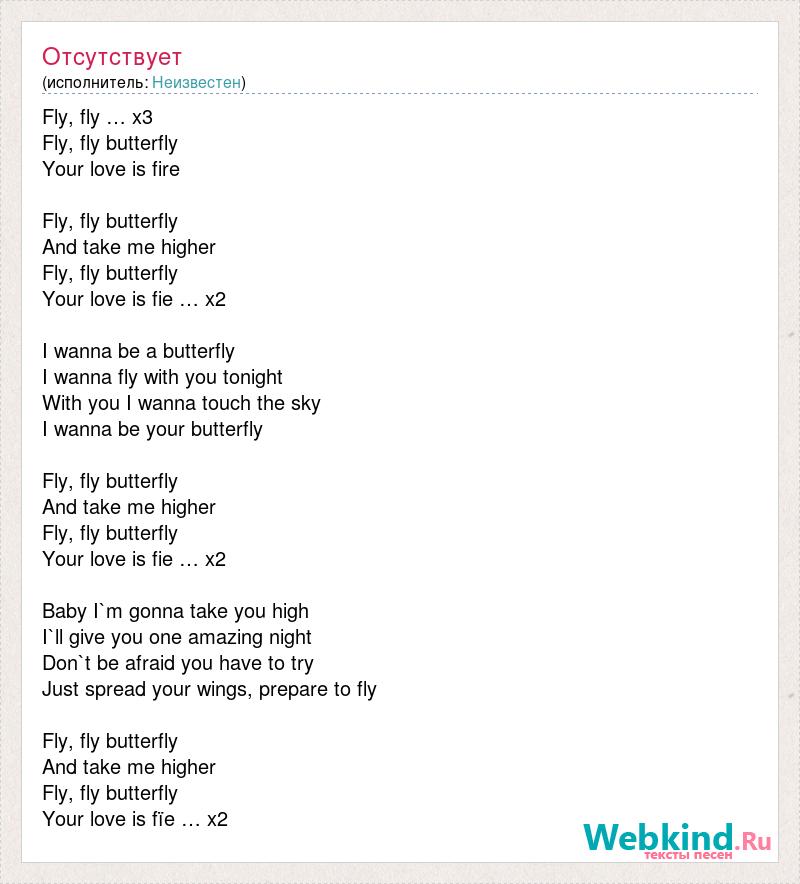 Отсутствует
(исполнитель: Неизвестен)

Fly, fly … x3
Fly, fly butterfly
Your love is fire

Fly, fly butterfly
And take me higher
Fly, fly butterfly
Your love is fie … x2

I wanna be a butterfly
I wanna fly with you tonight
With you I wanna touch the sky
I wanna be your butterfly

Fly, fly butterfly
And take me higher
Fly, fly butterfly
Your love is fie … x2

Baby I`m gonna take you high
I`ll give you one amazing night
Don`t be afraid you have to try
Just spread your wings, prepare to fly

Fly, fly butterfly
And take me higher
Fly, fly butterfly
Your love is fïe … x2

Webkind.Ru
тексты песен